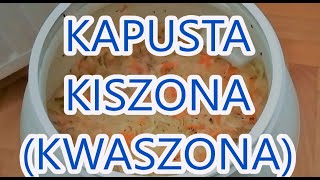 KAPUSTA
KISZONA
(KWASZONA)